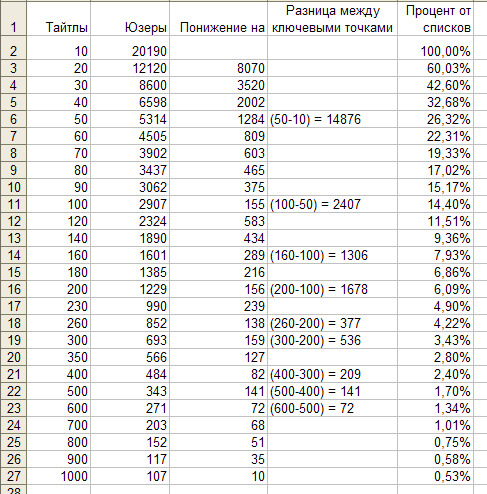 | 1 | Тайтлы | Юзеры | Понижение на | Разница между ключевыми точками | Процент от списков |
|---|---|---|---|---|---|
| 2 | 10 | 20190 | | | 100,00% |
| 3 | 20 | 12120 | 8070 | | 60,03% |
| 4 | 30 | 8600 | 3520 | | 42,60% |
| 5 | 40 | 6598 | 2002 | | 32,68% |
| 6 | 50 | 5314 | 1284 | (50-10) = 14876 | 26,32% |
| 7 | 60 | 4505 | 809 | | 22,31% |
| 8 | 70 | 3902 | 603 | | 19,33% |
| 9 | 80 | 3437 | 465 | | 17,02% |
| 10 | 90 | 3062 | 375 | | 15,17% |
| 11 | 100 | 2907 | 155 | (100-50) = 2407 | 14,40% |
| 12 | 120 | 2324 | 583 | | 11,51% |
| 13 | 140 | 1890 | 434 | | 9,36% |
| 14 | 160 | 1601 | 289 | (160-100) = 1306 | 7,93% |
| 15 | 180 | 1385 | 216 | | 6,86% |
| 16 | 200 | 1229 | 156 | (200-100) = 1678 | 6,09% |
| 17 | 230 | 990 | 239 | | 4,90% |
| 18 | 260 | 852 | 138 | (260-200) = 377 | 4,22% |
| 19 | 300 | 693 | 159 | (300-200) = 536 | 3,43% |
| 20 | 350 | 566 | 127 | | 2,80% |
| 21 | 400 | 484 | 82 | (400-300) = 209 | 2,40% |
| 22 | 500 | 343 | 141 | (500-400) = 141 | 1,70% |
| 23 | 600 | 271 | 72 | (600-500) = 72 | 1,34% |
| 24 | 700 | 203 | 68 | | 1,01% |
| 25 | 800 | 152 | 51 | | 0,75% |
| 26 | 900 | 117 | 35 | | 0,58% |
| 27 | 1000 | 107 | 10 | | 0,53% |
| 28 | | | | | |